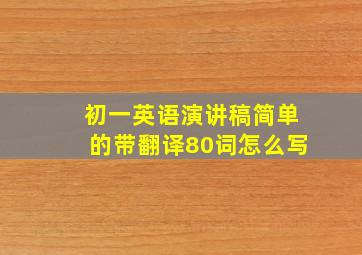 初一英语演讲稿简单的带翻译80词怎么写